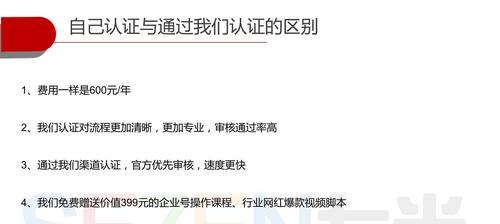 自己认证与通过我们认证的区别

1、费用一样是600元/年

2、我们认证对流程更加清晰，更加专业，审核通过率高

3、通过我们渠道认证，官方优先审核，速度更快

4、我们免费赠送价值399元的企业号操作课程、行业网红爆款视频脚本